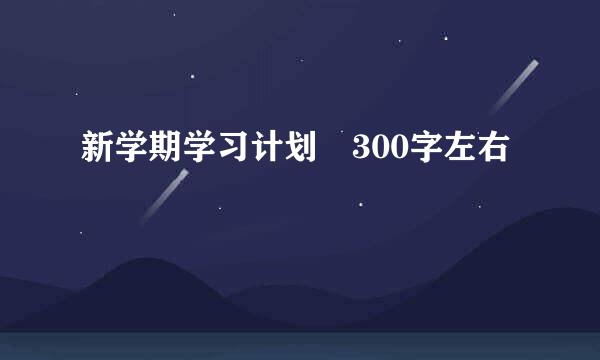 新学期学习计划　300字左右